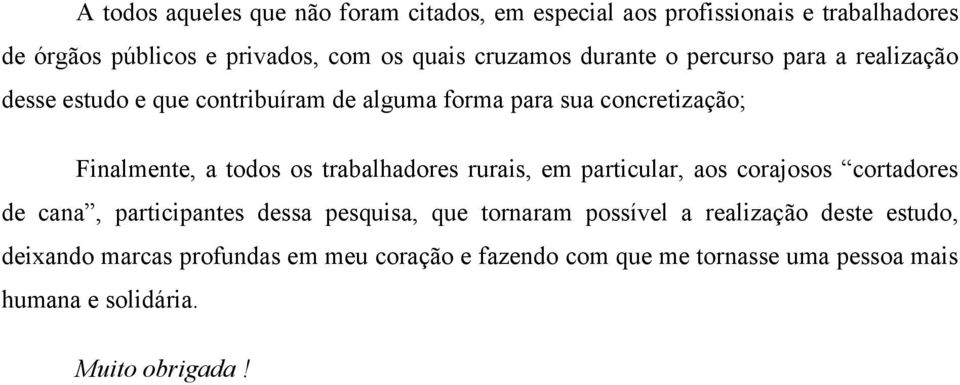 A todos aqueles que não foram citados, em especial aos profissionais e trabalhadores de órgãos públicos e privados, com os quais cruzamos durante o percurso para a realização desse estudo e que contribuíram de alguma forma para sua concretização;

Finalmente, a todos os trabalhadores rurais, em particular, aos corajosos “cortadores de cana”, participantes dessa pesquisa, que tornaram possível a realização deste estudo, deixando marcas profundas em meu coração e fazendo com que me tornasse uma pessoa mais humana e solidária.

Muito obrigada !